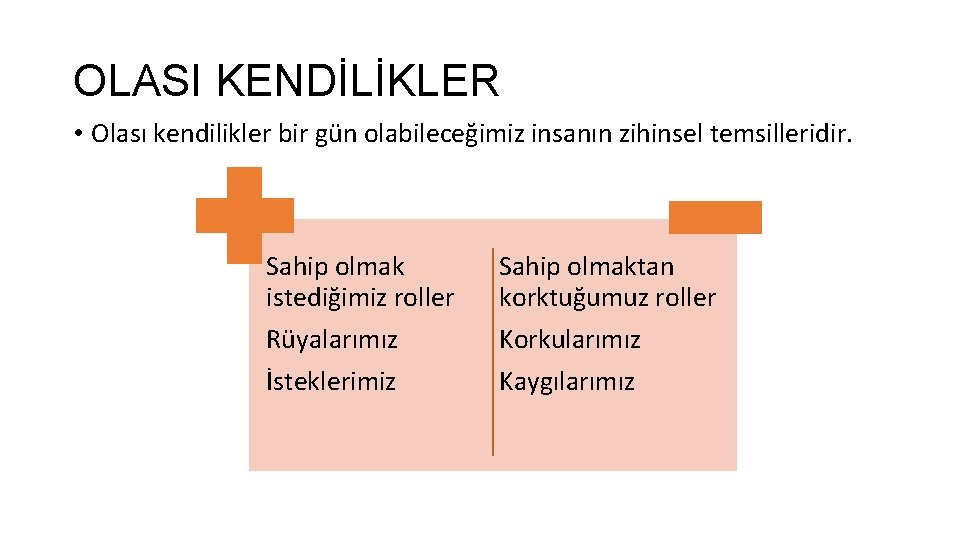 OLASI KENDİLİKLER

• Olası kendilikler bir gün olabileceğimiz insanın zihinsel temsilleridir.

Sahip olmak istediğimiz roller

Rüyalarımız

İsteklerimiz

Sahip olmaktan korktuğumuz roller

Korkularımız

Kaygılarımız